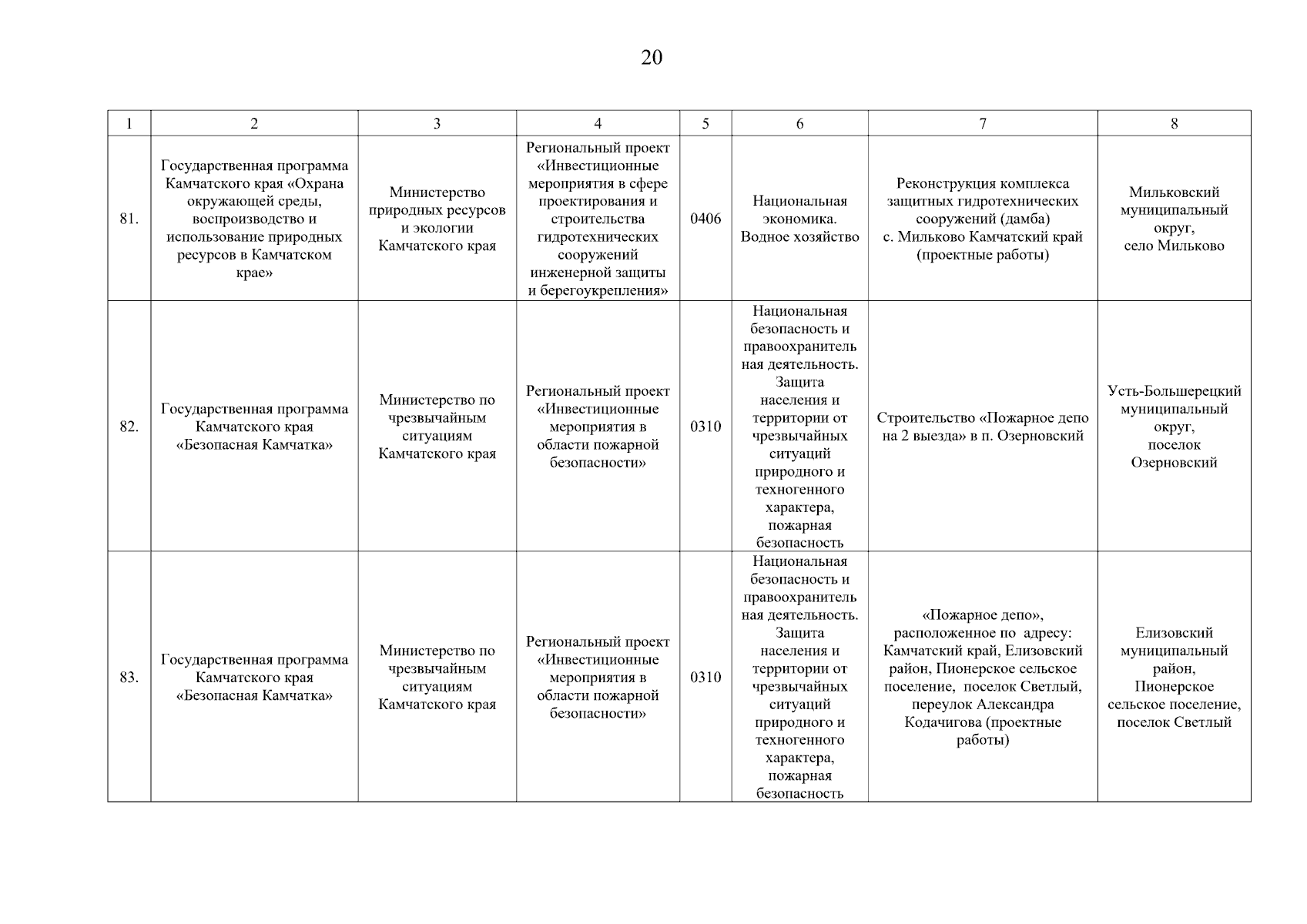 20

| 1 | 2 | 3 | 4 | 5 | 6 | 7 | 8 |
|---|---|---|---|---|---|---|---|
| 81. | Государственная программа Камчатского края «Охрана окружающей среды, воспроизводство и использование природных ресурсов в Камчатском крае» | Министерство природных ресурсов и экологии Камчатского края | Региональный проект «Инвестиционные мероприятия в сфере проектирования и строительства гидротехнических сооружений инженерной защиты и берегоукрепления» | 0406 | Национальная экономика. Водное хозяйство | Реконструкция комплекса защитных гидротехнических сооружений (дамба) с. Мильково Камчатский край (проектные работы) | Мильковский муниципальный округ, село Мильково |
| 82. | Государственная программа Камчатского края «Безопасная Камчатка» | Министерство по чрезвычайным ситуациям Камчатского края | Региональный проект «Инвестиционные мероприятия в области пожарной безопасности» | 0310 | Национальная безопасность и правоохранительная деятельность. Защита населения и территории от чрезвычайных ситуаций природного и техногенного характера, пожарная безопасность | Строительство «Пожарное депо на 2 выезда» в п. Озерновский | Усть-Большерецкий муниципальный округ, поселок Озерновский |
| 83. | Государственная программа Камчатского края «Безопасная Камчатка» | Министерство по чрезвычайным ситуациям Камчатского края | Региональный проект «Инвестиционные мероприятия в области пожарной безопасности» | 0310 | Национальная безопасность и правоохранительная деятельность. Защита населения и территории от чрезвычайных ситуаций природного и техногенного характера, пожарная безопасность | «Пожарное депо», расположенное по адресу: Камчатский край, Елизовский район, Пионерское сельское поселение, поселок Светлый, переулок Александра Кодачигова (проектные работы) | Елизовский муниципальный район, Пионерское сельское поселение, поселок Светлый |